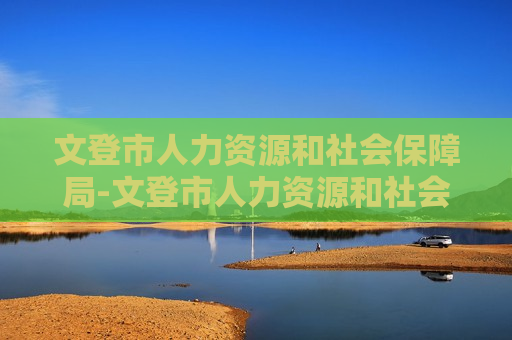 文登市人力资源和社会保障局-文登市人力资源和社会